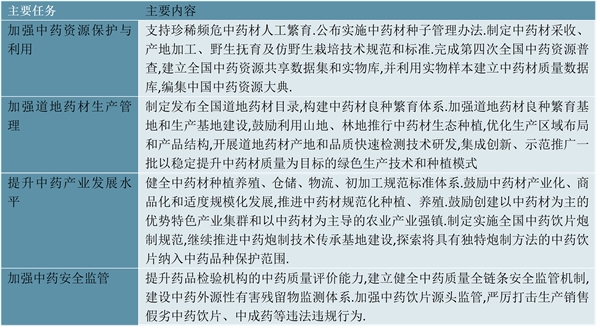 | 主要任务 | 主要内容 |
|---|---|
| 加强中药资源保护与利用 | 支持珍稀频危中药材人工繁育.公布实施中药材种子管理办法.制定中药材采收、产地加工、野生抚育及仿野生栽培技术规范和标准.完成第四次全国中药资源普查,建立全国中药资源共享数据集和实物库,并利用实物样本建立中药材质量数据库,编集中国中药资源大典. |
| 加强道地药材生产管理 | 制定发布全国道地药材目录,构建中药材良种繁育体系.加强道地药材良种繁育基地和生产基地建设,鼓励利用山地、林地推行中药材生态种植,优化生产区域布局和产品结构,开展道地药材产地和品质快速检测技术研发,集成创新、示范推广一批以稳定提升中药材质量为目标的绿色生产技术和种植模式 |
| 提升中药产业发展水平 | 健全中药材种植养殖、仓储、物流、初加工规范标准体系.鼓励中药材产业化、商品化和适度规模化发展,推进中药材规范化种植、养殖.鼓励创建以中药材为主的优势特色产业集群和以中药材为主导的农业产业强镇.制定实施全国中药饮片炮制规范,继续推进中药炮制技术传承基地建设,探索将具有独特炮制方法的中药饮片纳入中药品种保护范围. |
| 加强中药安全监管 | 提升药品检验机构的中药质量评价能力,建立健全中药质量全链条安全监管机制,建设中药外源性有害残留物监测体系.加强中药饮片源头监管,严厉打击生产销售假劣中药饮片、中成药等违法违规行为. |